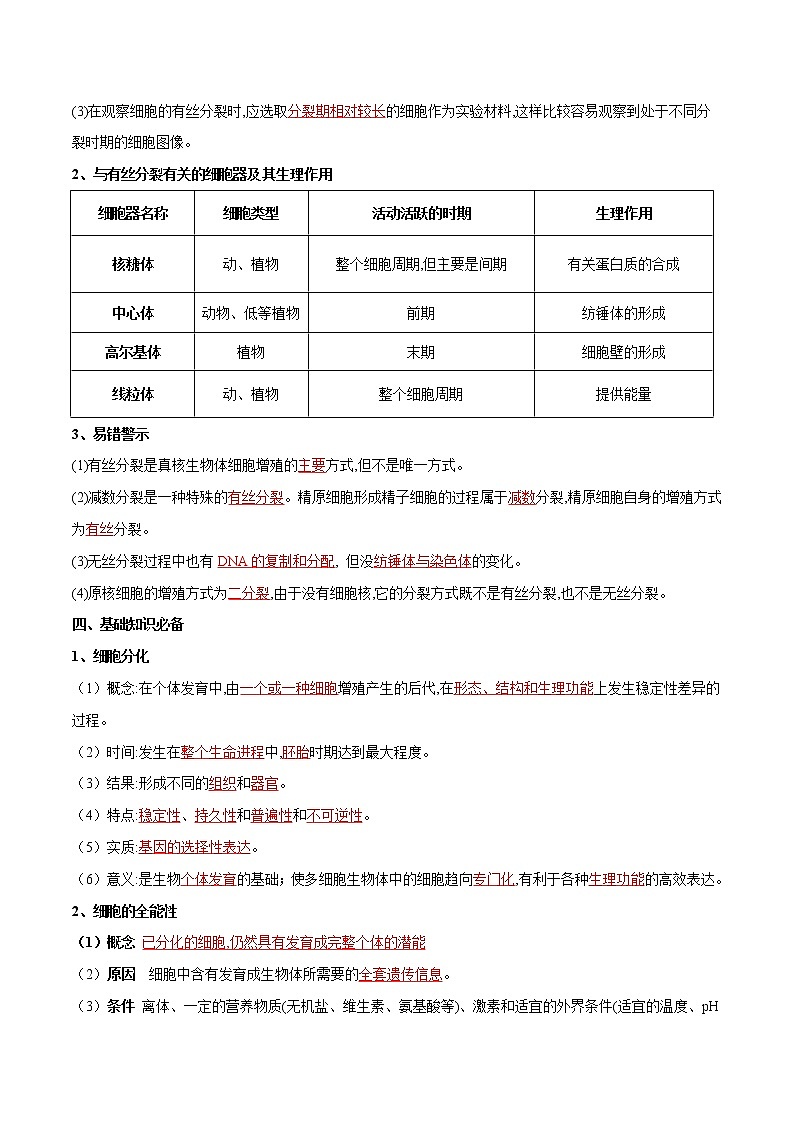 (3)在观察细胞的有丝分裂时,应选取分裂期相对较长的细胞作为实验材料,这样比较容易观察到处于不同分裂时期的细胞图像。

2、与有丝分裂有关的细胞器及其生理作用

| 细胞器名称 | 细胞类型 | 活动活跃的时期 | 生理作用 |
|---|---|---|---|
| 核糖体 | 动、植物 | 整个细胞周期,但主要是间期 | 有关蛋白质的合成 |
| 中心体 | 动物、低等植物 | 前期 | 纺锤体的形成 |
| 高尔基体 | 植物 | 末期 | 细胞壁的形成 |
| 线粒体 | 动、植物 | 整个细胞周期 | 提供能量 |

3、易错警示

(1)有丝分裂是真核生物体细胞增殖的主要方式,但不是唯一方式。

(2)减数分裂是一种特殊的有丝分裂。精原细胞形成精子细胞的过程属于减数分裂,精原细胞自身的增殖方式为有丝分裂。

(3)无丝分裂过程中也有 DNA 的复制和分配, 但没纺锤体与染色体的变化。

(4)原核细胞的增殖方式为二分裂,由于没有细胞核,它的分裂方式既不是有丝分裂,也不是无丝分裂。

四、基础知识必备

1、细胞分化

(1)概念:在个体发育中,由一个或一种细胞增殖产生的后代,在形态、结构和生理功能上发生稳定性差异的过程。

(2)时间:发生在整个生命进程中,胚胎时期达到最大程度。

(3)结果:形成不同的组织和器官。

(4)特点:稳定性、持久性和普遍性和不可逆性。

(5)实质:基因的选择性表达。

(6)意义:是生物个体发育的基础;使多细胞生物体中的细胞趋向专门化,有利于各种生理功能的高效表达。

2、细胞的全能性

(1)概念 已分化的细胞,仍然具有发育成完整个体的潜能

(2)原因 细胞中含有发育成生物体所需要的全套遗传信息。

(3)条件 离体、一定的营养物质(无机盐、维生素、氨基酸等)、激素和适宜的外界条件(适宜的温度、pH